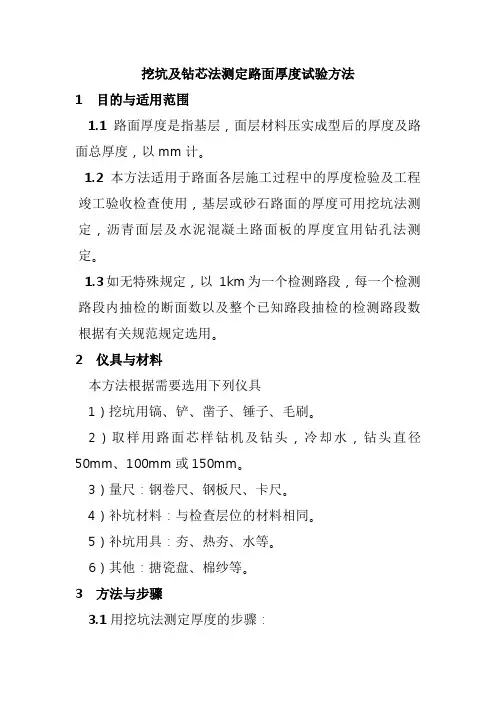 挖坑及钻芯法测定路面厚度试验方法

1 目的与适用范围

1.1 路面厚度是指基层，面层材料压实成型后的厚度及路面总厚度，以 mm 计。

1.2 本方法适用于路面各层施工过程中的厚度检验及工程竣工验收检查使用，基层或砂石路面的厚度可用挖坑法测定，沥青面层及水泥混凝土路面板的厚度宜用钻孔法测定。

1.3 如无特殊规定，以 1km 为一个检测路段，每一个检测路段内抽检的断面数以及整个已知路段抽检的检测路段数根据有关规范规定选用。

2 仪具与材料

本方法根据需要选用下列仪具

1）挖坑用镐、铲、凿子、锤子、毛刷。

2）取样用路面芯样钻机及钻头，冷却水，钻头直径 50mm、100mm 或 150mm。

3）量尺：钢卷尺、钢板尺、卡尺。

4）补坑材料：与检查层位的材料相同。

5）补坑用具：夯、热夯、水等。

6）其他：搪瓷盘、棉纱等。

3 方法与步骤

3.1 用挖坑法测定厚度的步骤：